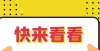 快来看看